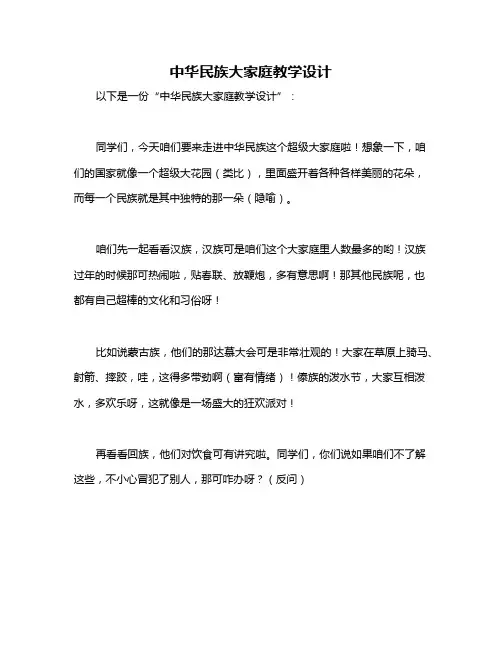 中华民族大家庭教学设计

以下是一份“中华民族大家庭教学设计”：

同学们，今天咱们要来走进中华民族这个超级大家庭啦！想象一下，咱们的国家就像一个超级大花园（类比），里面盛开着各种各样美丽的花朵，而每一个民族就是其中独特的那一朵（隐喻）。

咱们先一起看看汉族，汉族可是咱们这个大家庭里人数最多的哟！汉族过年的时候那可热闹啦，贴春联、放鞭炮，多有意思啊！那其他民族呢，也都有自己超棒的文化和习俗呀！

比如说蒙古族，他们的那达慕大会可是非常壮观的！大家在草原上骑马、射箭、摔跤，哇，这得多带劲啊（富有情绪）！傣族的泼水节，大家互相泼水，多欢乐呀，这就像是一场盛大的狂欢派对！

再看看回族，他们对饮食可有讲究啦。同学们，你们说如果咱们不了解这些，不小心冒犯了别人，那可咋办呀？（反问）